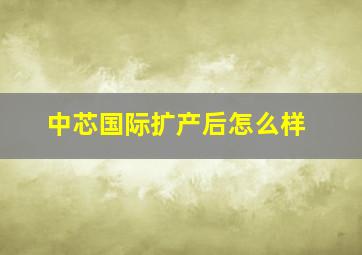 中芯国际扩产后怎么样